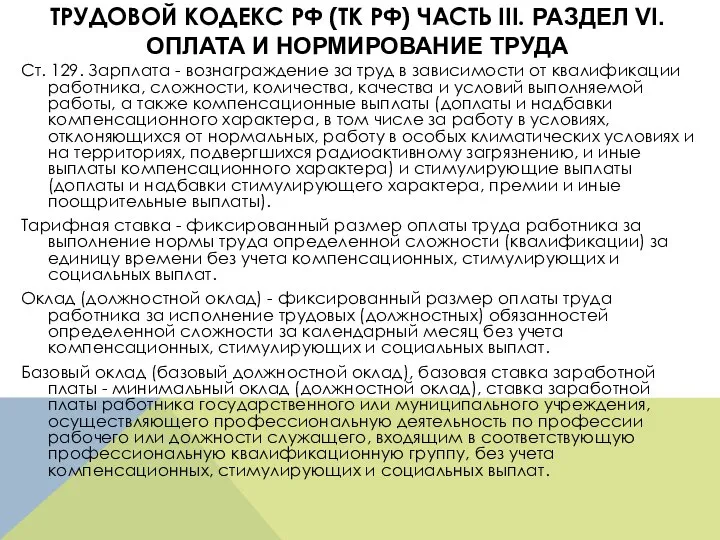 ТРУДОВОЙ КОДЕКС РФ (ТК РФ) ЧАСТЬ III. РАЗДЕЛ VI. ОПЛАТА И НОРМИРОВАНИЕ ТРУДА

Ст. 129. Зарплата - вознаграждение за труд в зависимости от квалификации работника, сложности, количества, качества и условий выполняемой работы, а также компенсационные выплаты (доплаты и надбавки компенсационного характера, в том числе за работу в условиях, отклоняющихся от нормальных, работу в особых климатических условиях и на территориях, подвергшихся радиоактивному загрязнению, и иные выплаты компенсационного характера) и стимулирующие выплаты (доплаты и надбавки стимулирующего характера, премии и иные поощрительные выплаты).

Тарифная ставка - фиксированный размер оплаты труда работника за выполнение нормы труда определенной сложности (квалификации) за единицу времени без учета компенсационных, стимулирующих и социальных выплат.

Оклад (должностной оклад) - фиксированный размер оплаты труда работника за исполнение трудовых (должностных) обязанностей определенной сложности за календарный месяц без учета компенсационных, стимулирующих и социальных выплат.

Базовый оклад (базовый должностной оклад), базовая ставка заработной платы - минимальный оклад (должностной оклад), ставка заработной платы работника государственного или муниципального учреждения, осуществляющего профессиональную деятельность по профессии рабочего или должности служащего, входящим в соответствующую профессиональную квалификационную группу, без учета компенсационных, стимулирующих и социальных выплат.